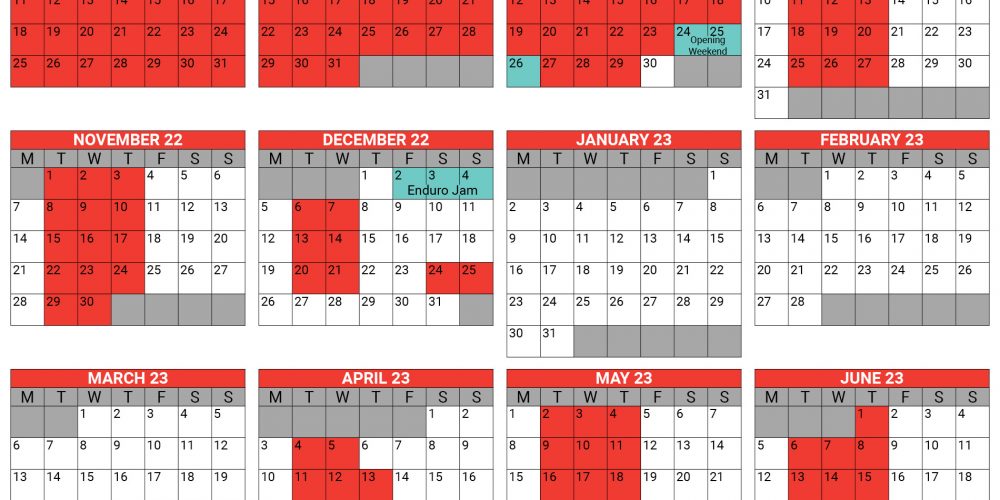 | 11 | 12 | 13 | 14 | 15 | 16 | 17 |
|---|---|---|---|---|---|---|
| 18 | 19 | 20 | 21 | 22 | 23 | 24 |
| 25 | 26 | 27 | 28 | 29 | 30 | 31 |

| 15 | 16 | 17 | 18 | 19 | 20 | 21 |
|---|---|---|---|---|---|---|
| 22 | 23 | 24 | 25 | 26 | 27 | 28 |
| 29 | 30 | 31 | | | | |

| 12 | 13 | 14 | 15 | 16 | 17 | 18 |
|---|---|---|---|---|---|---|
| 19 | 20 | 21 | 22 | 23 | 24 Opening Weekend | 25 |
| 26 | 27 | 28 | 29 | 30 | | |

| 10 | 11 | 12 | 13 | 14 | 15 | 16 |
|---|---|---|---|---|---|---|
| 17 | 18 | 19 | 20 | 21 | 22 | 23 |
| 24 | 25 | 26 | 27 | 28 | 29 | 30 |
| 31 | | | | | | |

NOVEMBER 22
| M | T | W | T | F | S | S |
|---|---|---|---|---|---|---|
| | 1 | 2 | 3 | 4 | 5 | 6 |
| 7 | 8 | 9 | 10 | 11 | 12 | 13 |
| 14 | 15 | 16 | 17 | 18 | 19 | 20 |
| 21 | 22 | 23 | 24 | 25 | 26 | 27 |
| 28 | 29 | 30 | | | | |

DECEMBER 22
| M | T | W | T | F | S | S |
|---|---|---|---|---|---|---|
| | | | 1 | 2 Enduro Jam | 3 | 4 |
| 5 | 6 | 7 | 8 | 9 | 10 | 11 |
| 12 | 13 | 14 | 15 | 16 | 17 | 18 |
| 19 | 20 | 21 | 22 | 23 | 24 | 25 |
| 26 | 27 | 28 | 29 | 30 | 31 | |

JANUARY 23
| M | T | W | T | F | S | S |
|---|---|---|---|---|---|---|
| | | | | | | 1 |
| 2 | 3 | 4 | 5 | 6 | 7 | 8 |
| 9 | 10 | 11 | 12 | 13 | 14 | 15 |
| 16 | 17 | 18 | 19 | 20 | 21 | 22 |
| 23 | 24 | 25 | 26 | 27 | 28 | 29 |
| 30 | 31 | | | | | |

FEBRUARY 23
| M | T | W | T | F | S | S |
|---|---|---|---|---|---|---|
| | | 1 | 2 | 3 | 4 | 5 |
| 6 | 7 | 8 | 9 | 10 | 11 | 12 |
| 13 | 14 | 15 | 16 | 17 | 18 | 19 |
| 20 | 21 | 22 | 23 | 24 | 25 | 26 |
| 27 | 28 | | | | | |

MARCH 23
| M | T | W | T | F | S | S |
|---|---|---|---|---|---|---|
| | | 1 | 2 | 3 | 4 | 5 |
| 6 | 7 | 8 | 9 | 10 | 11 | 12 |
| 13 | 14 | 15 | 16 | 17 | 18 | 19 |

APRIL 23
| M | T | W | T | F | S | S |
|---|---|---|---|---|---|---|
| | | | | | 1 | 2 |
| 3 | 4 | 5 | 6 | 7 | 8 | 9 |
| 10 | 11 | 12 | 13 | 14 | 15 | 16 |

MAY 23
| M | T | W | T | F | S | S |
|---|---|---|---|---|---|---|
| 1 | 2 | 3 | 4 | 5 | 6 | 7 |
| 8 | 9 | 10 | 11 | 12 | 13 | 14 |
| 15 | 16 | 17 | 18 | 19 | 20 | 21 |

JUNE 23
| M | T | W | T | F | S | S |
|---|---|---|---|---|---|---|
| | | | 1 | 2 | 3 | 4 |
| 5 | 6 | 7 | 8 | 9 | 10 | 11 |
| 12 | 13 | 14 | 15 | 16 | 17 | 18 |